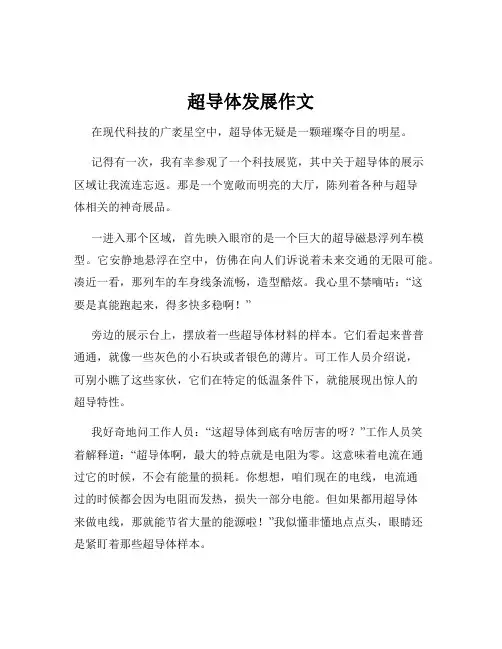 超导体发展作文

在现代科技的广袤星空中，超导体无疑是一颗璀璨夺目的明星。

记得有一次，我有幸参观了一个科技展览，其中关于超导体的展示区域让我流连忘返。那是一个宽敞而明亮的大厅，陈列着各种与超导体相关的神奇展品。

一进入那个区域，首先映入眼帘的是一个巨大的超导磁悬浮列车模型。它安静地悬浮在空中，仿佛在向人们诉说着未来交通的无限可能。凑近一看，那列车的车身线条流畅，造型酷炫。我心里不禁嘀咕：“这要是真能跑起来，得多快多稳啊！”

旁边的展示台上，摆放着一些超导体材料的样本。它们看起来普普通通，就像一些灰色的小石块或者银色的薄片。可工作人员介绍说，可别小瞧了这些家伙，它们在特定的低温条件下，就能展现出惊人的超导特性。

我好奇地问工作人员：“这超导体到底有啥厉害的呀？”工作人员笑着解释道：“超导体啊，最大的特点就是电阻为零。这意味着电流在通过它的时候，不会有能量的损耗。你想想，咱们现在的电线，电流通过的时候都会因为电阻而发热，损失一部分电能。但如果都用超导体来做电线，那就能节省大量的能源啦！”我似懂非懂地点点头，眼睛还是紧盯着那些超导体样本。